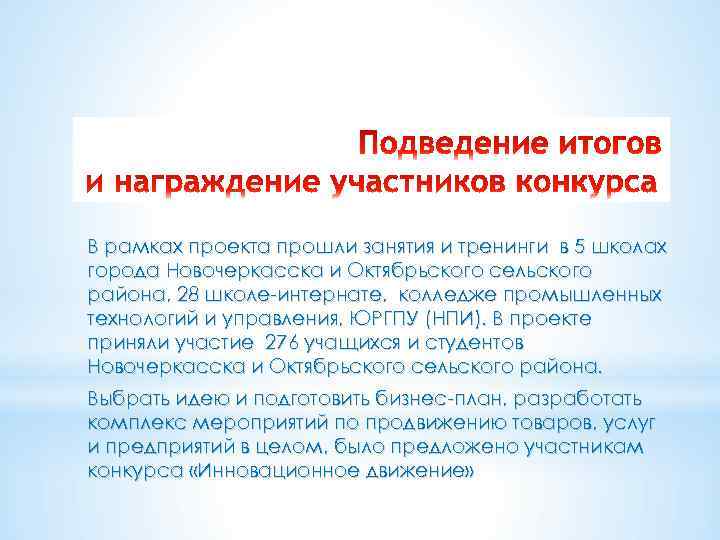 Подведение итогов
и награждение участников конкурса

В рамках проекта прошли занятия и тренинги в 5 школах города Новочеркасска и Октябрьского сельского района, 28 школе-интернате, колледже промышленных технологий и управления, ЮРГПУ (НПИ). В проекте приняли участие 276 учащихся и студентов Новочеркасска и Октябрьского сельского района.

Выбрать идею и подготовить бизнес-план, разработать комплекс мероприятий по продвижению товаров, услуг и предприятий в целом, было предложено участникам конкурса «Инновационное движение»